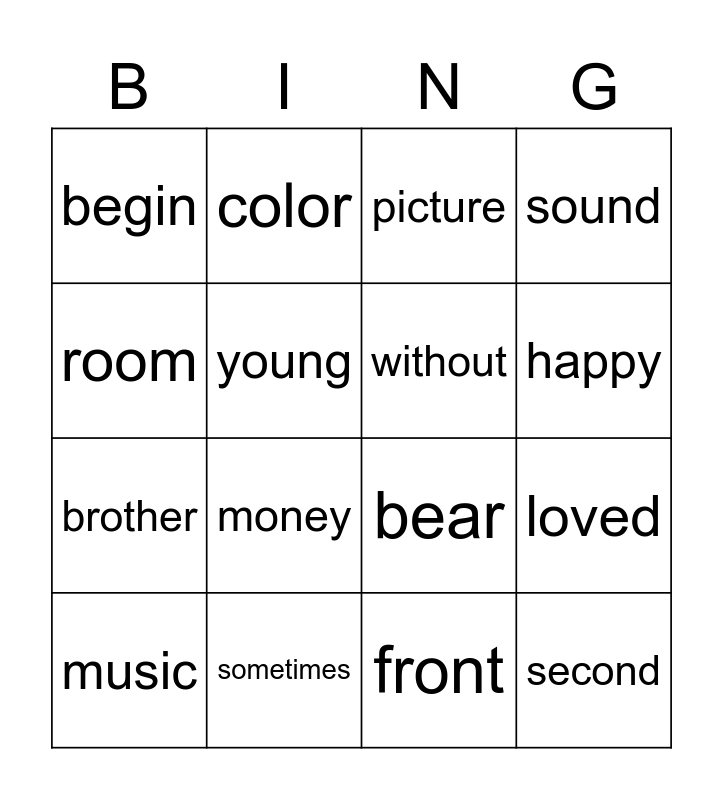 | B | I | N | G |
|---|---|---|---|
| begin | color | picture | sound |
| room | young | without | happy |
| brother | money | bear | loved |
| music | sometimes | front | second |